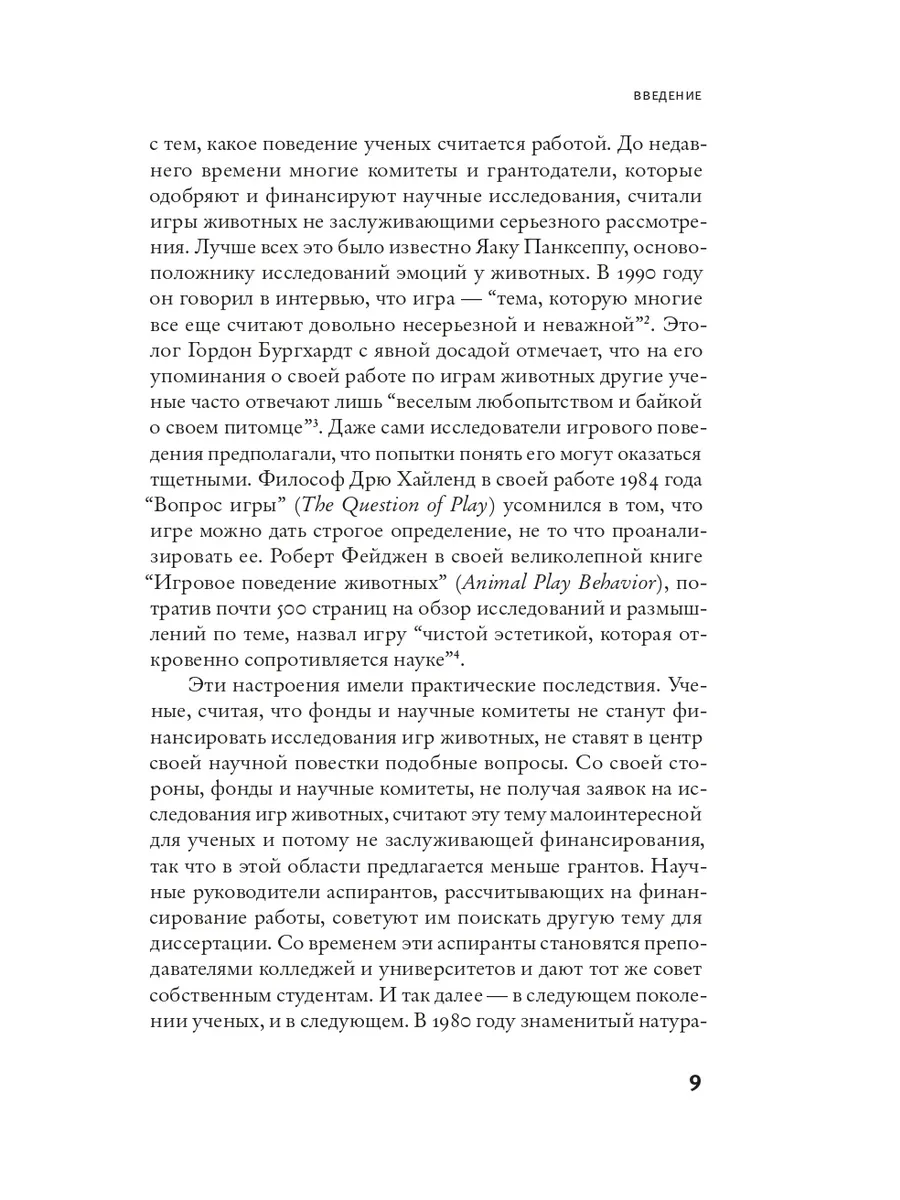 ВВЕДЕНИЕ

с тем, какое поведение ученых считается работой. До недавнего времени многие комитеты и грантодатели, которые одобряют и финансируют научные исследования, считали игры животных не заслуживающими серьезного рассмотрения. Лучше всех это было известно Яаку Панксеппу, основоположнику исследований эмоций у животных. В 1990 году он говорил в интервью, что игра — “тема, которую многие все еще считают довольно несерьезной и неважной”$^2$. Этолог Гордон Бургхардт с явной досадой отмечает, что на его упоминания о своей работе по играм животных другие ученые часто отвечают лишь “веселым любопытством и байкой о своем питомце”$^3$. Даже сами исследователи игрового поведения предполагали, что попытки понять его могут оказаться тщетными. Философ Дрю Хайленд в своей работе 1984 года “Вопрос игры” (The Question of Play) усомнился в том, что игре можно дать строгое определение, не то что проанализировать ее. Роберт Фейджен в своей великолепной книге “Игровое поведение животных” (Animal Play Behavior), потратив почти 500 страниц на обзор исследований и размышлений по теме, назвал игру “чистой эстетикой, которая откровенно сопротивляется науке”$^4$.

Эти настроения имели практические последствия. Ученые, считая, что фонды и научные комитеты не станут финансировать исследования игр животных, не ставят в центр своей научной повестки подобные вопросы. Со своей стороны, фонды и научные комитеты, не получая заявок на исследования игр животных, считают эту тему малоинтересной для ученых и потому не заслуживающей финансирования, так что в этой области предлагается меньше грантов. Научные руководители аспирантов, рассчитывающих на финансирование работы, советуют им поискать другую тему для диссертации. Со временем эти аспиранты становятся преподавателями колледжей и университетов и дают тот же совет собственным студентам. И так далее — в следующем поколении ученых, и в следующем. В 1980 году знаменитый натура-

9